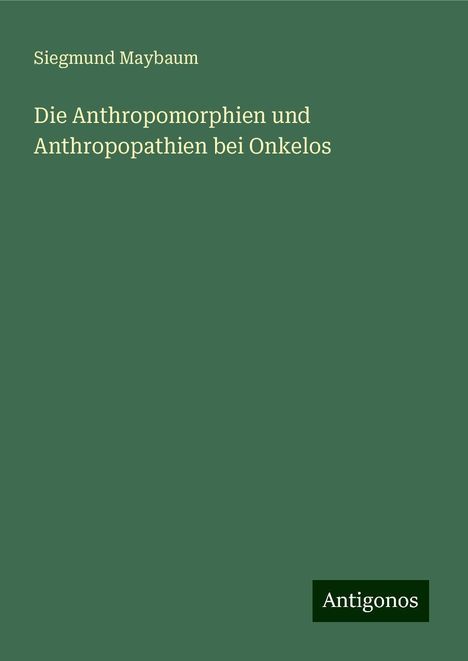 Siegmund Maybaum

Die Anthropomorphien und Anthropopathien bei Onkelos

Antigonos